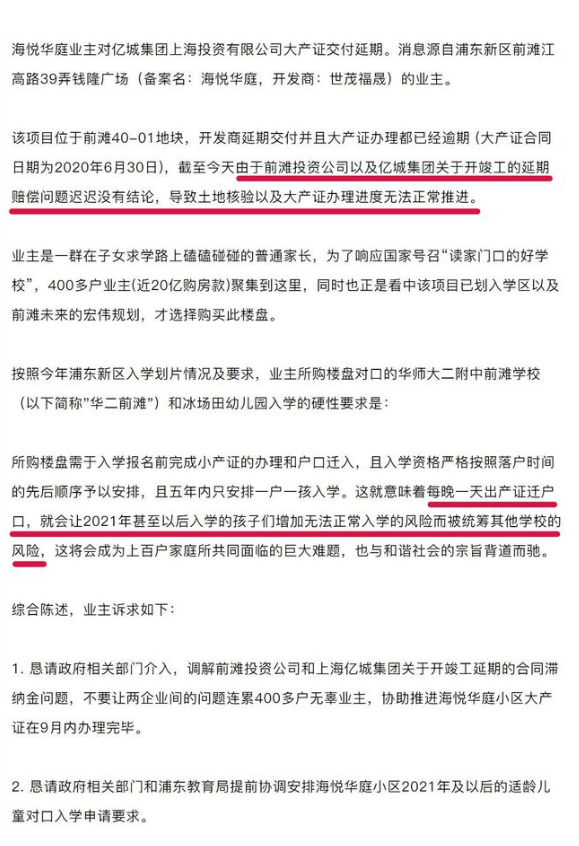 海悦华庭业主对亿城集团上海投资有限公司大产证交付延期。消息源自浦东新区前滩江高路39弄钱隆广场（备案名：海悦华庭，开发商：世茂福晟）的业主。

该项目位于前滩40-01地块，开发商延期交付并且大产证办理都已经逾期（大产证合同日期为2020年6月30日），截至今天由于前滩投资公司以及亿城集团关于开竣工的延期赔偿问题迟迟没有结论，导致土地核验以及大产证办理进度无法正常推进。

业主是一群在子女求学路上磕磕碰碰的普通家长，为了响应国家号召“读家门口的好学校”，400多户业主(近20亿购房款)聚集到这里，同时也正是看中该项目已划入学区以及前滩未来的宏伟规划，才选择购买此楼盘。

按照今年浦东新区入学划片情况及要求，业主所购楼盘对口的华师大二附中前滩学校（以下简称”华二前滩”）和冰场田幼儿园入学的硬性要求是：

所购楼盘需于入学报名前完成小产证的办理和户口迁入，且入学资格严格按照落户时间的先后顺序予以安排，且五年内只安排一户一孩入学。这就意味着每晚一天出产证迁户口，就会让2021年甚至以后入学的孩子们增加无法正常入学的风险而被统筹其他学校的风险，这将会成为上百户家庭所共同面临的巨大难题，也与和谐社会的宗旨背道而驰。

综合陈述，业主诉求如下：

1. 恳请政府相关部门介入，调解前滩投资公司和上海亿城集团关于开竣工延期的合同滞纳金问题，不要让两企业间的问题连累400多户无辜业主，协助推进海悦华庭小区大产证在9月内办理完毕。

2. 恳请政府相关部门和浦东教育局提前协调安排海悦华庭小区2021年及以后的适龄儿童对口入学申请要求。